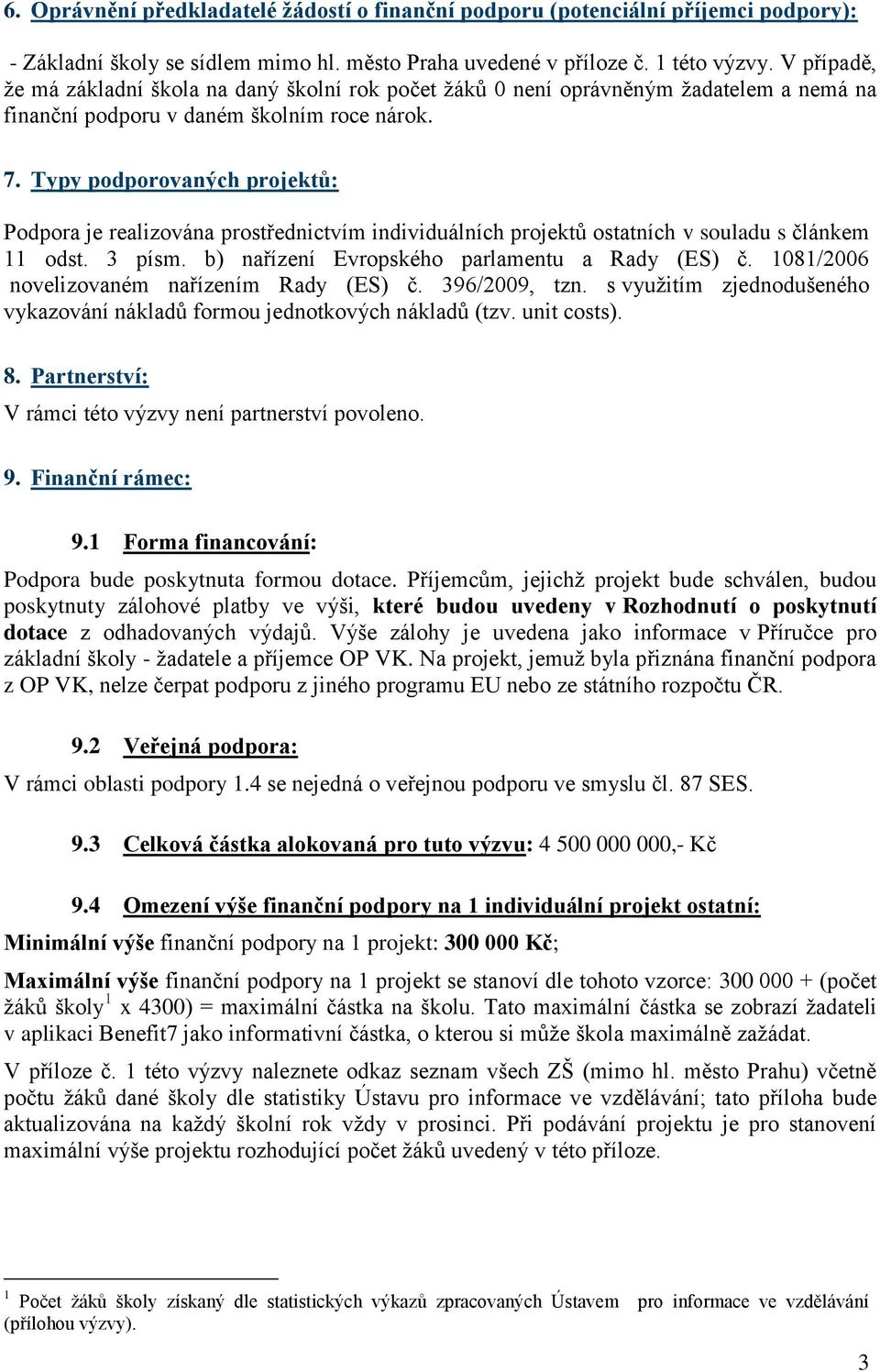 6. Oprávnění předkladatelé žádostí o finanční podporu (potenciální příjemci podpory):

- Základní školy se sídlem mimo hl. město Praha uvedené v příloze č. 1 této výzvy. V případě, že má základní škola na daný školní rok počet žáků 0 není oprávněným žadatelem a nemá na finanční podporu v daném školním roce nárok.

7. Typy podporovaných projektů:

Podpora je realizována prostřednictvím individuálních projektů ostatních v souladu s článkem 11 odst. 3 písm. b) nařízení Evropského parlamentu a Rady (ES) č. 1081/2006 novelizovaném nařízením Rady (ES) č. 396/2009, tzn. s využitím zjednodušeného vykazování nákladů formou jednotkových nákladů (tzv. unit costs).

8. Partnerství:

V rámci této výzvy není partnerství povoleno.

9. Finanční rámec:

9.1 Forma financování:

Podpora bude poskytnuta formou dotace. Příjemcům, jejichž projekt bude schválen, budou poskytnuty zálohové platby ve výši, které budou uvedeny v Rozhodnutí o poskytnutí dotace z odhadovaných výdajů. Výše zálohy je uvedena jako informace v Příručce pro základní školy - žadatele a příjemce OP VK. Na projekt, jemuž byla přiznána finanční podpora z OP VK, nelze čerpat podporu z jiného programu EU nebo ze státního rozpočtu ČR.

9.2 Veřejná podpora:

V rámci oblasti podpory 1.4 se nejedná o veřejnou podporu ve smyslu čl. 87 SES.

9.3 Celková částka alokovaná pro tuto výzvu: 4 500 000 000,- Kč

9.4 Omezení výše finanční podpory na 1 individuální projekt ostatní:

Minimální výše finanční podpory na 1 projekt: 300 000 Kč;

Maximální výše finanční podpory na 1 projekt se stanoví dle tohoto vzorce: 300 000 + (počet žáků školy$^1$ x 4300) = maximální částka na školu. Tato maximální částka se zobrazí žadateli v aplikaci Benefit7 jako informativní částka, o kterou si může škola maximálně zažádat.

V příloze č. 1 této výzvy naleznete odkaz seznam všech ZŠ (mimo hl. město Prahu) včetně počtu žáků dané školy dle statistiky Ústavu pro informace ve vzdělávání; tato příloha bude aktualizována na každý školní rok vždy v prosinci. Při podávání projektu je pro stanovení maximální výše projektu rozhodující počet žáků uvedený v této příloze.

$^1$ Počet žáků školy získaný dle statistických výkazů zpracovaných Ústavem pro informace ve vzdělávání (přílohou výzvy).

3